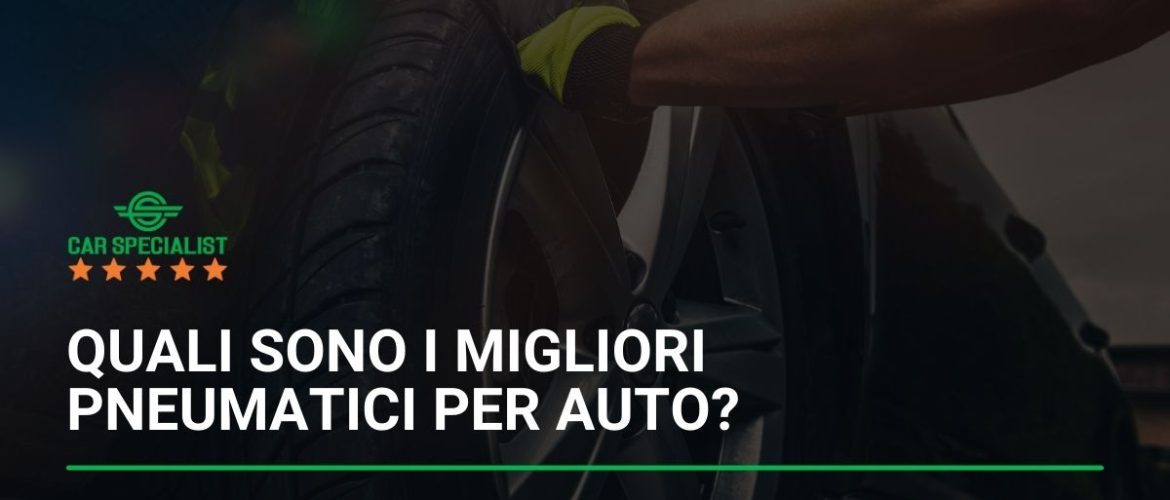 CAR SPECIALIST

QUALI SONO I MIGLIORI PNEUMATICI PER AUTO?